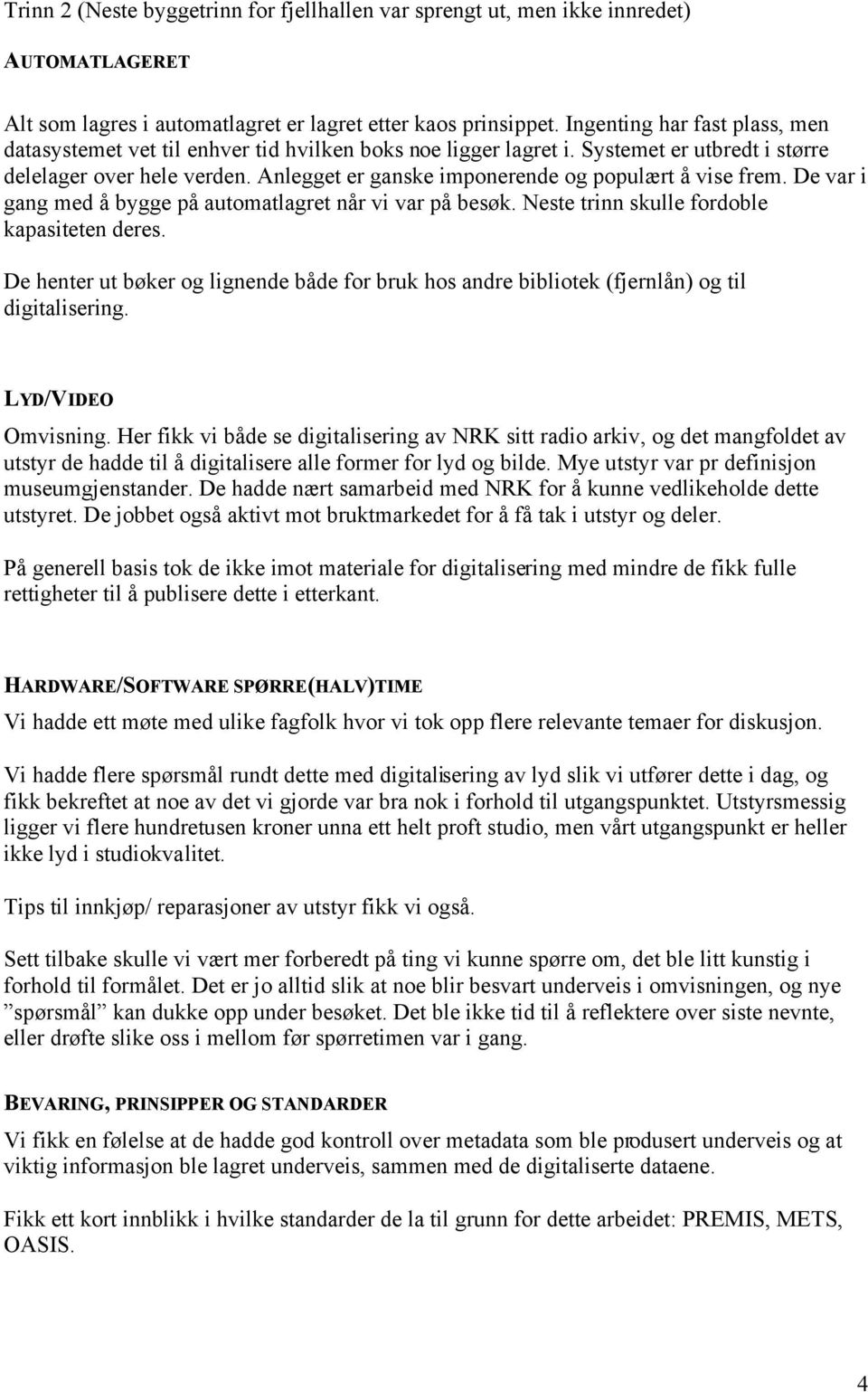 Trinn 2 (Neste byggetrinn for fjellhallen var sprengt ut, men ikke innredet)

AUTOMATLAGERET

Alt som lagres i automatlagret er lagret etter kaos prinsippet. Ingenting har fast plass, men datasystemet vet til enhver tid hvilken boks noe ligger lagret i. Systemet er utbredt i større delelager over hele verden. Anlegget er ganske imponerende og populært å vise frem. De var i gang med å bygge på automatlagret når vi var på besøk. Neste trinn skulle fordoble kapasiteten deres.

De henter ut bøker og lignende både for bruk hos andre bibliotek (fjernlån) og til digitalisering.

LYD/VIDEO

Omvisning. Her fikk vi både se digitalisering av NRK sitt radio arkiv, og det mangfoldet av utstyr de hadde til å digitalisere alle former for lyd og bilde. Mye utstyr var pr definisjon museumgjenstander. De hadde nært samarbeid med NRK for å kunne vedlikeholde dette utstyret. De jobbet også aktivt mot bruktmarkedet for å få tak i utstyr og deler.

På generell basis tok de ikke imot materiale for digitalisering med mindre de fikk fulle rettigheter til å publisere dette i etterkant.

HARDWARE/SOFTWARE SPØRRE(HALV)TIME

Vi hadde ett møte med ulike fagfolk hvor vi tok opp flere relevante temaer for diskusjon.

Vi hadde flere spørsmål rundt dette med digitalisering av lyd slik vi utfører dette i dag, og fikk bekreftet at noe av det vi gjorde var bra nok i forhold til utgangspunktet. Utstyrsmessig ligger vi flere hundretusen kroner unna ett helt proft studio, men vårt utgangspunkt er heller ikke lyd i studiokvalitet.

Tips til innkjøp/ reparasjoner av utstyr fikk vi også.

Sett tilbake skulle vi vært mer forberedt på ting vi kunne spørre om, det ble litt kunstig i forhold til formålet. Det er jo alltid slik at noe blir besvart underveis i omvisningen, og nye ”spørsmål” kan dukke opp under besøket. Det ble ikke tid til å reflektere over siste nevnte, eller drøfte slike oss i mellom før spørretimen var i gang.

BEVARING, PRINSIPPER OG STANDARDER

Vi fikk en følelse at de hadde god kontroll over metadata som ble produsert underveis og at viktig informasjon ble lagret underveis, sammen med de digitaliserte dataene.

Fikk ett kort innblikk i hvilke standarder de la til grunn for dette arbeidet: PREMIS, METS, OASIS.

4